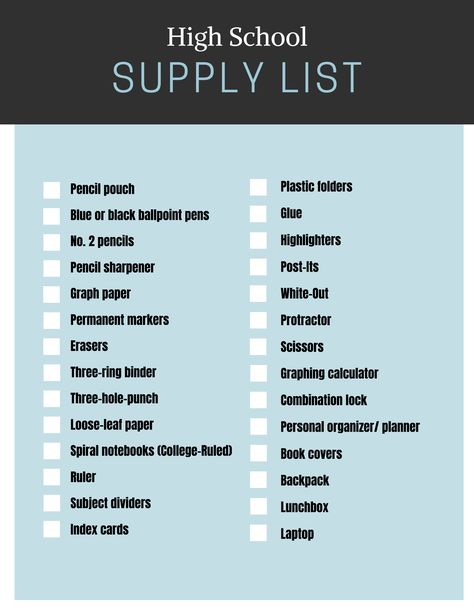 High School
SUPPLY LIST

Pencil pouch
Blue or black ballpoint pens
No. 2 pencils
Pencil sharpener
Graph paper
Permanent markers
Erasers
Three-ring binder
Three-hole-punch
Loose-leaf paper
Spiral notebooks (College-Ruled)
Ruler
Subject dividers
Index cards

Plastic folders
Glue
Highlighters
Post-Its
White-Out
Protractor
Scissors
Graphing calculator
Combination lock
Personal organizer/ planner
Book covers
Backpack
Lunchbox
Laptop